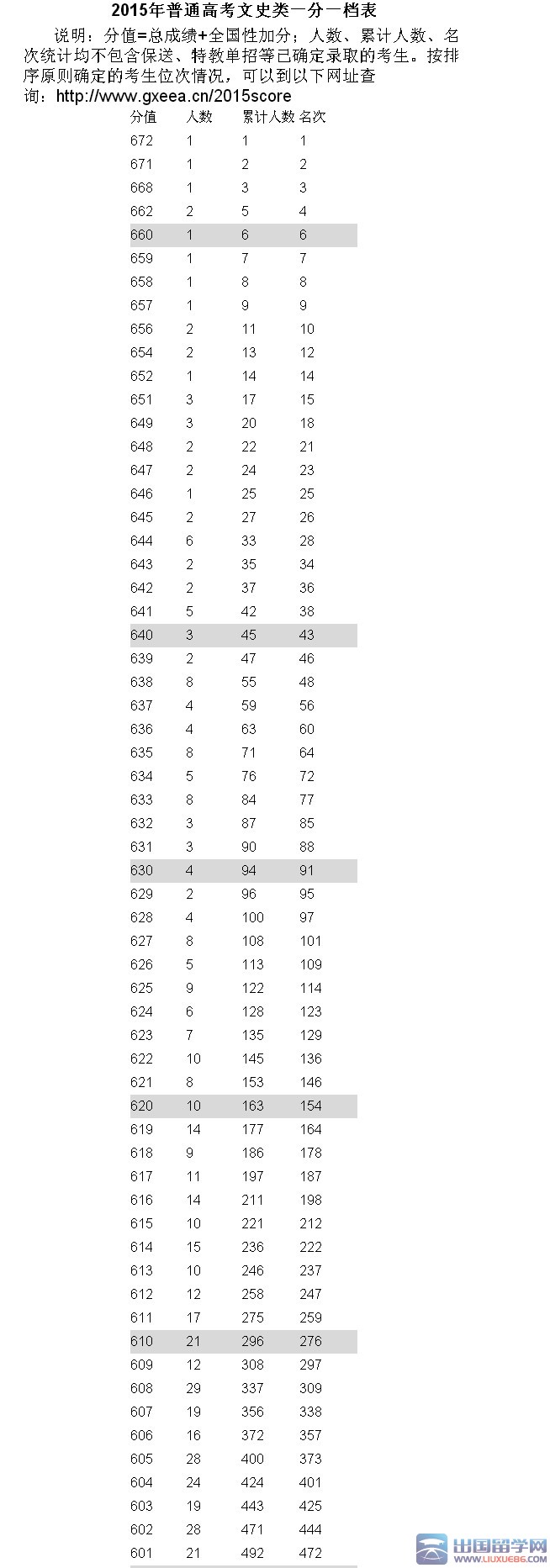 2015年普通高考文史类一分一档表

说明：分值=总成绩+全国性加分；人数、累计人数、名次统计均不包含保送、特教单招等已确定录取的考生。按排序原则确定的考生位次情况，可以到以下网址查询：http://www.gxeea.cn/2015score

| 分值 | 人数 | 累计人数 | 名次 |
|---|---|---|---|
| 672 | 1 | 1 | 1 |
| 671 | 1 | 2 | 2 |
| 668 | 1 | 3 | 3 |
| 662 | 2 | 5 | 4 |
| 660 | 1 | 6 | 6 |
| 659 | 1 | 7 | 7 |
| 658 | 1 | 8 | 8 |
| 657 | 1 | 9 | 9 |
| 656 | 2 | 11 | 10 |
| 654 | 2 | 13 | 12 |
| 652 | 1 | 14 | 14 |
| 651 | 3 | 17 | 15 |
| 649 | 3 | 20 | 18 |
| 648 | 2 | 22 | 21 |
| 647 | 2 | 24 | 23 |
| 646 | 1 | 25 | 25 |
| 645 | 2 | 27 | 26 |
| 644 | 6 | 33 | 28 |
| 643 | 2 | 35 | 34 |
| 642 | 2 | 37 | 36 |
| 641 | 5 | 42 | 38 |
| 640 | 3 | 45 | 43 |
| 639 | 2 | 47 | 46 |
| 638 | 8 | 55 | 48 |
| 637 | 4 | 59 | 56 |
| 636 | 4 | 63 | 60 |
| 635 | 8 | 71 | 64 |
| 634 | 5 | 76 | 72 |
| 633 | 8 | 84 | 77 |
| 632 | 3 | 87 | 85 |
| 631 | 3 | 90 | 88 |
| 630 | 4 | 94 | 91 |
| 629 | 2 | 96 | 95 |
| 628 | 4 | 100 | 97 |
| 627 | 8 | 108 | 101 |
| 626 | 5 | 113 | 109 |
| 625 | 9 | 122 | 114 |
| 624 | 6 | 128 | 123 |
| 623 | 7 | 135 | 129 |
| 622 | 10 | 145 | 136 |
| 621 | 8 | 153 | 146 |
| 620 | 10 | 163 | 154 |
| 619 | 14 | 177 | 164 |
| 618 | 9 | 186 | 178 |
| 617 | 11 | 197 | 187 |
| 616 | 14 | 211 | 198 |
| 615 | 10 | 221 | 212 |
| 614 | 15 | 236 | 222 |
| 613 | 10 | 246 | 237 |
| 612 | 12 | 258 | 247 |
| 611 | 17 | 275 | 259 |
| 610 | 21 | 296 | 276 |
| 609 | 12 | 308 | 297 |
| 608 | 29 | 337 | 309 |
| 607 | 19 | 356 | 338 |
| 606 | 16 | 372 | 357 |
| 605 | 28 | 400 | 373 |
| 604 | 24 | 424 | 401 |
| 603 | 19 | 443 | 425 |
| 602 | 28 | 471 | 444 |
| 601 | 21 | 492 | 472 |

出国留学网 WWW.LIUXUE86.COM